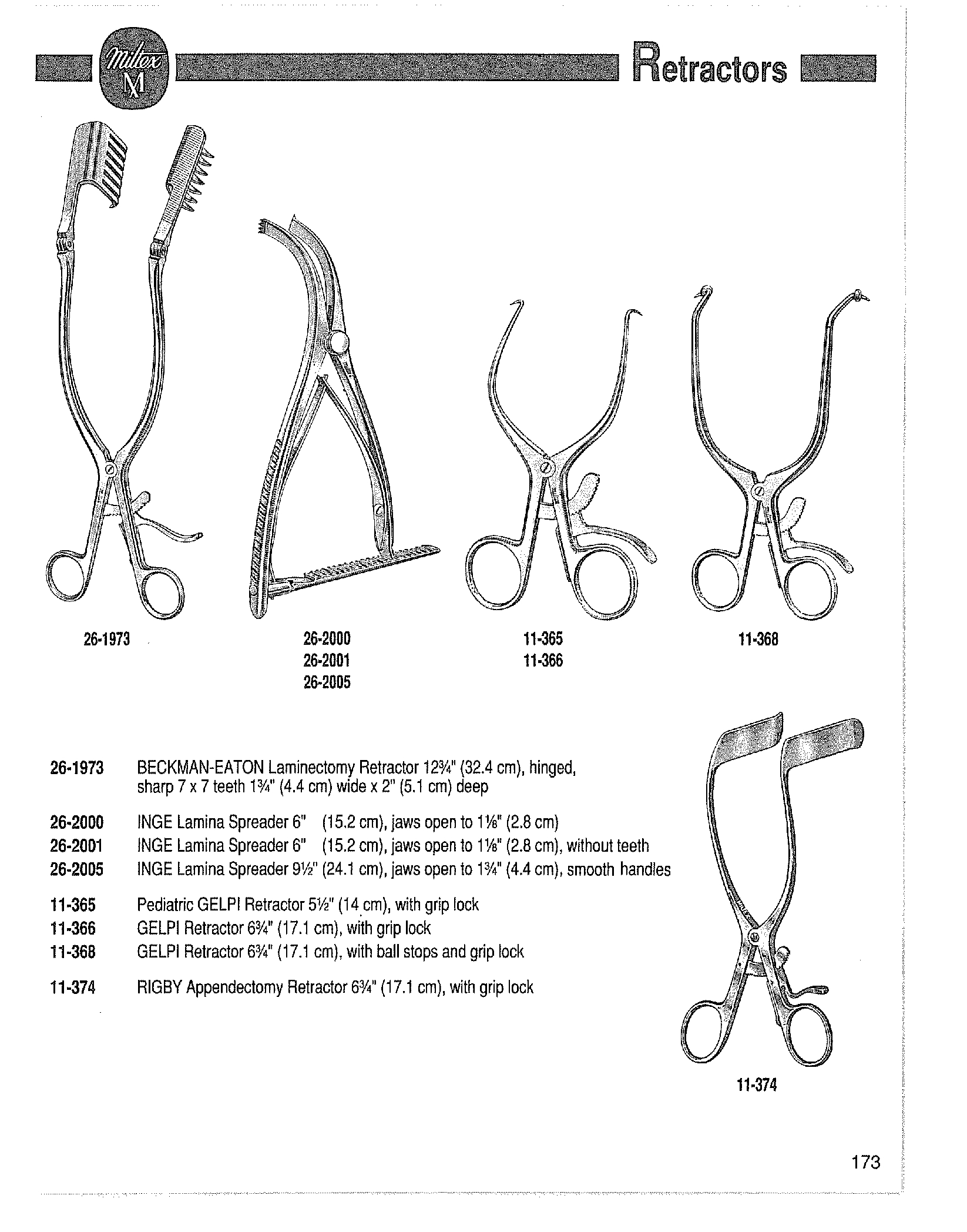 Miltex M

Retractors

26-1973

26-2000
26-2001
26-2005

11-365
11-366

11-368

26-1973 BECKMAN-EATON Laminectomy Retractor 12¾" (32.4 cm), hinged, sharp 7 x 7 teeth 1¾" (4.4 cm) wide x 2" (5.1 cm) deep

26-2000 INGE Lamina Spreader 6" (15.2 cm), jaws open to 1⅛" (2.8 cm)
26-2001 INGE Lamina Spreader 6" (15.2 cm), jaws open to 1⅛" (2.8 cm), without teeth
26-2005 INGE Lamina Spreader 9½" (24.1 cm), jaws open to 1¾" (4.4 cm), smooth handles

11-365 Pediatric GELPI Retractor 5½" (14 cm), with grip lock
11-366 GELPI Retractor 6¾" (17.1 cm), with grip lock
11-368 GELPI Retractor 6¾" (17.1 cm), with ball stops and grip lock

11-374 RIGBY Appendectomy Retractor 6¾" (17.1 cm), with grip lock

11-374

173